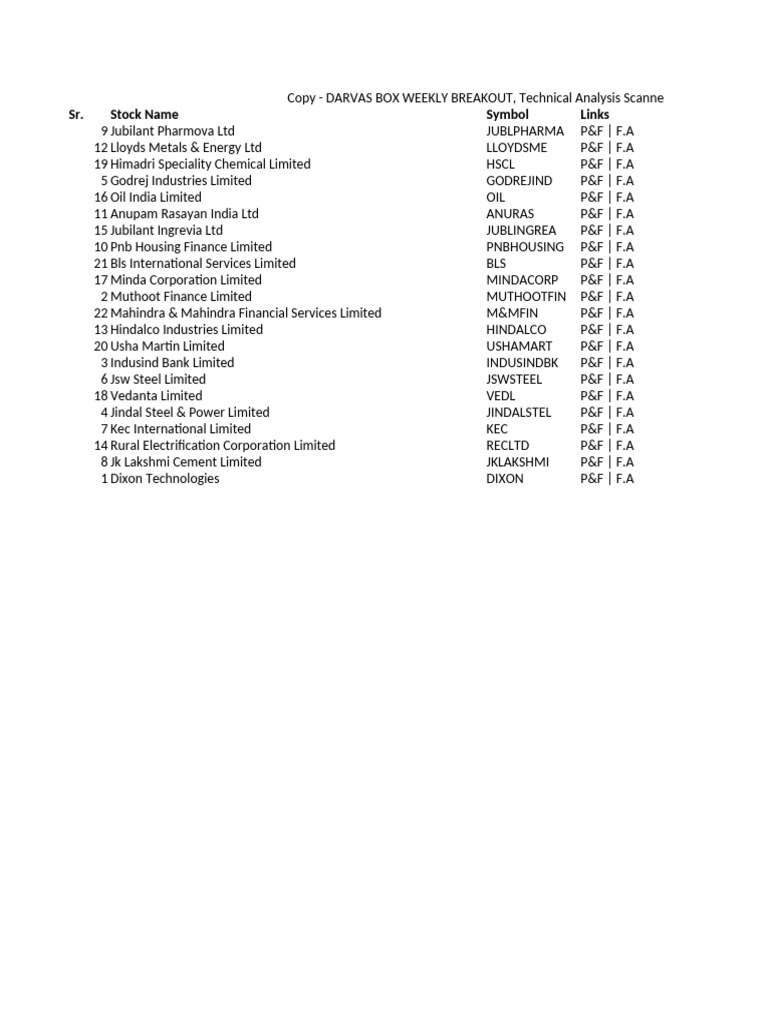 Copy - DARVAS BOX WEEKLY BREAKOUT, Technical Analysis Scanne

| Sr. | Stock Name | Symbol | Links |
|---|---|---|---|
| 9 | Jubilant Pharmova Ltd | JUBLPHARMA | P&F \| F.A |
| 12 | Lloyds Metals & Energy Ltd | LLOYDSME | P&F \| F.A |
| 19 | Himadri Speciality Chemical Limited | HSCL | P&F \| F.A |
| 5 | Godrej Industries Limited | GODREJIND | P&F \| F.A |
| 16 | Oil India Limited | OIL | P&F \| F.A |
| 11 | Anupam Rasayan India Ltd | ANURAS | P&F \| F.A |
| 15 | Jubilant Ingrevia Ltd | JUBLINGREA | P&F \| F.A |
| 10 | Pnb Housing Finance Limited | PNBHOUSING | P&F \| F.A |
| 21 | Bls International Services Limited | BLS | P&F \| F.A |
| 17 | Minda Corporation Limited | MINDACORP | P&F \| F.A |
| 2 | Muthoot Finance Limited | MUTHOOTFIN | P&F \| F.A |
| 22 | Mahindra & Mahindra Financial Services Limited | M&MFIN | P&F \| F.A |
| 13 | Hindalco Industries Limited | HINDALCO | P&F \| F.A |
| 20 | Usha Martin Limited | USHAMART | P&F \| F.A |
| 3 | Indusind Bank Limited | INDUSINDBK | P&F \| F.A |
| 6 | Jsw Steel Limited | JSWSTEEL | P&F \| F.A |
| 18 | Vedanta Limited | VEDL | P&F \| F.A |
| 4 | Jindal Steel & Power Limited | JINDALSTEL | P&F \| F.A |
| 7 | Kec International Limited | KEC | P&F \| F.A |
| 14 | Rural Electrification Corporation Limited | RECLTD | P&F \| F.A |
| 8 | Jk Lakshmi Cement Limited | JKLAKSHMI | P&F \| F.A |
| 1 | Dixon Technologies | DIXON | P&F \| F.A |